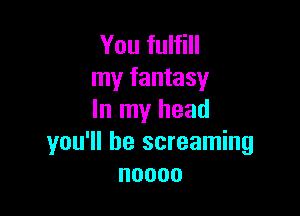 You fulfill
my fantasy
In my head
you'll be screaming
noooo